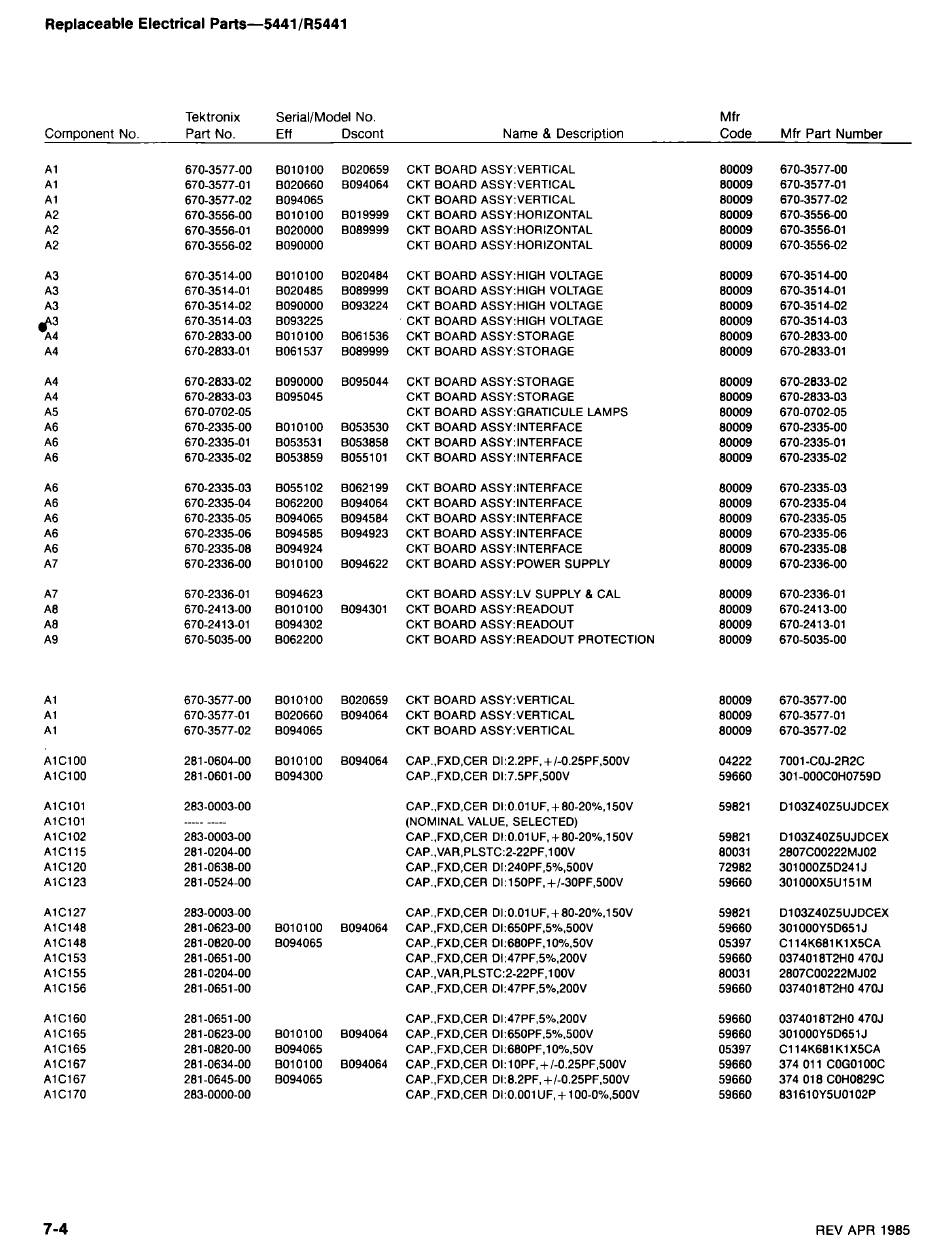 Replaceable Electrical Parts—5441/R5441

| Component No. | Tektronix Part No. | Serial/Model No. Eff | Dscont | Name & Description | Mfr Code | Mfr Part Number |
|---|---|---|---|---|---|---|
| A1 | 670-3577-00 | B010100 | B020659 | CKT BOARD ASSY:VERTICAL | 80009 | 670-3577-00 |
| A1 | 670-3577-01 | B020660 | B094064 | CKT BOARD ASSY:VERTICAL | 80009 | 670-3577-01 |
| A1 | 670-3577-02 | B094065 | | CKT BOARD ASSY:VERTICAL | 80009 | 670-3577-02 |
| A2 | 670-3556-00 | B010100 | B019999 | CKT BOARD ASSY:HORIZONTAL | 80009 | 670-3556-00 |
| A2 | 670-3556-01 | B020000 | B089999 | CKT BOARD ASSY:HORIZONTAL | 80009 | 670-3556-01 |
| A2 | 670-3556-02 | B090000 | | CKT BOARD ASSY:HORIZONTAL | 80009 | 670-3556-02 |
| A3 | 670-3514-00 | B010100 | B020484 | CKT BOARD ASSY:HIGH VOLTAGE | 80009 | 670-3514-00 |
| A3 | 670-3514-01 | B020485 | B089999 | CKT BOARD ASSY:HIGH VOLTAGE | 80009 | 670-3514-01 |
| A3 | 670-3514-02 | B090000 | B093224 | CKT BOARD ASSY:HIGH VOLTAGE | 80009 | 670-3514-02 |
| A3 | 670-3514-03 | B093225 | | CKT BOARD ASSY:HIGH VOLTAGE | 80009 | 670-3514-03 |
| A4 | 670-2833-00 | B010100 | B061536 | CKT BOARD ASSY:STORAGE | 80009 | 670-2833-00 |
| A4 | 670-2833-01 | B061537 | B089999 | CKT BOARD ASSY:STORAGE | 80009 | 670-2833-01 |
| A4 | 670-2833-02 | B090000 | B095044 | CKT BOARD ASSY:STORAGE | 80009 | 670-2833-02 |
| A4 | 670-2833-03 | B095045 | | CKT BOARD ASSY:STORAGE | 80009 | 670-2833-03 |
| A5 | 670-0702-05 | | | CKT BOARD ASSY:GRATICULE LAMPS | 80009 | 670-0702-05 |
| A6 | 670-2335-00 | B010100 | B053530 | CKT BOARD ASSY:INTERFACE | 80009 | 670-2335-00 |
| A6 | 670-2335-01 | B053531 | B053858 | CKT BOARD ASSY:INTERFACE | 80009 | 670-2335-01 |
| A6 | 670-2335-02 | B053859 | B055101 | CKT BOARD ASSY:INTERFACE | 80009 | 670-2335-02 |
| A6 | 670-2335-03 | B055102 | B062199 | CKT BOARD ASSY:INTERFACE | 80009 | 670-2335-03 |
| A6 | 670-2335-04 | B062200 | B094064 | CKT BOARD ASSY:INTERFACE | 80009 | 670-2335-04 |
| A6 | 670-2335-05 | B094065 | B094584 | CKT BOARD ASSY:INTERFACE | 80009 | 670-2335-05 |
| A6 | 670-2335-06 | B094585 | B094923 | CKT BOARD ASSY:INTERFACE | 80009 | 670-2335-06 |
| A6 | 670-2335-08 | B094924 | | CKT BOARD ASSY:INTERFACE | 80009 | 670-2335-08 |
| A7 | 670-2336-00 | B010100 | B094622 | CKT BOARD ASSY:POWER SUPPLY | 80009 | 670-2336-00 |
| A7 | 670-2336-01 | B094623 | | CKT BOARD ASSY:LV SUPPLY & CAL | 80009 | 670-2336-01 |
| A8 | 670-2413-00 | B010100 | B094301 | CKT BOARD ASSY:READOUT | 80009 | 670-2413-00 |
| A8 | 670-2413-01 | B094302 | | CKT BOARD ASSY:READOUT | 80009 | 670-2413-01 |
| A9 | 670-5035-00 | B062200 | | CKT BOARD ASSY:READOUT PROTECTION | 80009 | 670-5035-00 |
| A1 | 670-3577-00 | B010100 | B020659 | CKT BOARD ASSY:VERTICAL | 80009 | 670-3577-00 |
| A1 | 670-3577-01 | B020660 | B094064 | CKT BOARD ASSY:VERTICAL | 80009 | 670-3577-01 |
| A1 | 670-3577-02 | B094065 | | CKT BOARD ASSY:VERTICAL | 80009 | 670-3577-02 |
| A1C100 | 281-0604-00 | B010100 | B094064 | CAP.,FXD,CER DI:2.2PF,+/-0.25PF,500V | 04222 | 7001-C0J-2R2C |
| A1C100 | 281-0601-00 | B094300 | | CAP.,FXD,CER DI:7.5PF,500V | 59660 | 301-000C0H0759D |
| A1C101 | 283-0003-00 | | | CAP.,FXD,CER DI:0.01UF,+80-20%,150V | 59821 | D103Z40Z5UJDCEX |
| A1C101 | ----- ----- | | | (NOMINAL VALUE, SELECTED) | | |
| A1C102 | 283-0003-00 | | | CAP.,FXD,CER DI:0.01UF,+80-20%,150V | 59821 | D103Z40Z5UJDCEX |
| A1C115 | 281-0204-00 | | | CAP.,VAR,PLSTC:2-22PF,100V | 80031 | 2807C00222MJ02 |
| A1C120 | 281-0638-00 | | | CAP.,FXD,CER DI:240PF,5%,500V | 72982 | 301000Z5D241J |
| A1C123 | 281-0524-00 | | | CAP.,FXD,CER DI:150PF,+/-30PF,500V | 59660 | 301000X5U151M |
| A1C127 | 283-0003-00 | | | CAP.,FXD,CER DI:0.01UF,+80-20%,150V | 59821 | D103Z40Z5UJDCEX |
| A1C148 | 281-0623-00 | B010100 | B094064 | CAP.,FXD,CER DI:650PF,5%,500V | 59660 | 301000Y5D651J |
| A1C148 | 281-0820-00 | B094065 | | CAP.,FXD,CER DI:680PF,10%,50V | 05397 | C114K681K1X5CA |
| A1C153 | 281-0651-00 | | | CAP.,FXD,CER DI:47PF,5%,200V | 59660 | 0374018T2H0 470J |
| A1C155 | 281-0204-00 | | | CAP.,VAR,PLSTC:2-22PF,100V | 80031 | 2807C00222MJ02 |
| A1C156 | 281-0651-00 | | | CAP.,FXD,CER DI:47PF,5%,200V | 59660 | 0374018T2H0 470J |
| A1C160 | 281-0651-00 | | | CAP.,FXD,CER DI:47PF,5%,200V | 59660 | 0374018T2H0 470J |
| A1C165 | 281-0623-00 | B010100 | B094064 | CAP.,FXD,CER DI:650PF,5%,500V | 59660 | 301000Y5D651J |
| A1C165 | 281-0820-00 | B094065 | | CAP.,FXD,CER DI:680PF,10%,50V | 05397 | C114K681K1X5CA |
| A1C167 | 281-0634-00 | B010100 | B094064 | CAP.,FXD,CER DI:10PF,+/-0.25PF,500V | 59660 | 374 011 C0G0100C |
| A1C167 | 281-0645-00 | B094065 | | CAP.,FXD,CER DI:8.2PF,+/-0.25PF,500V | 59660 | 374 018 C0H0829C |
| A1C170 | 283-0000-00 | | | CAP.,FXD,CER DI:0.001UF,+100-0%,500V | 59660 | 831610Y5U0102P |

7-4

REV APR 1985